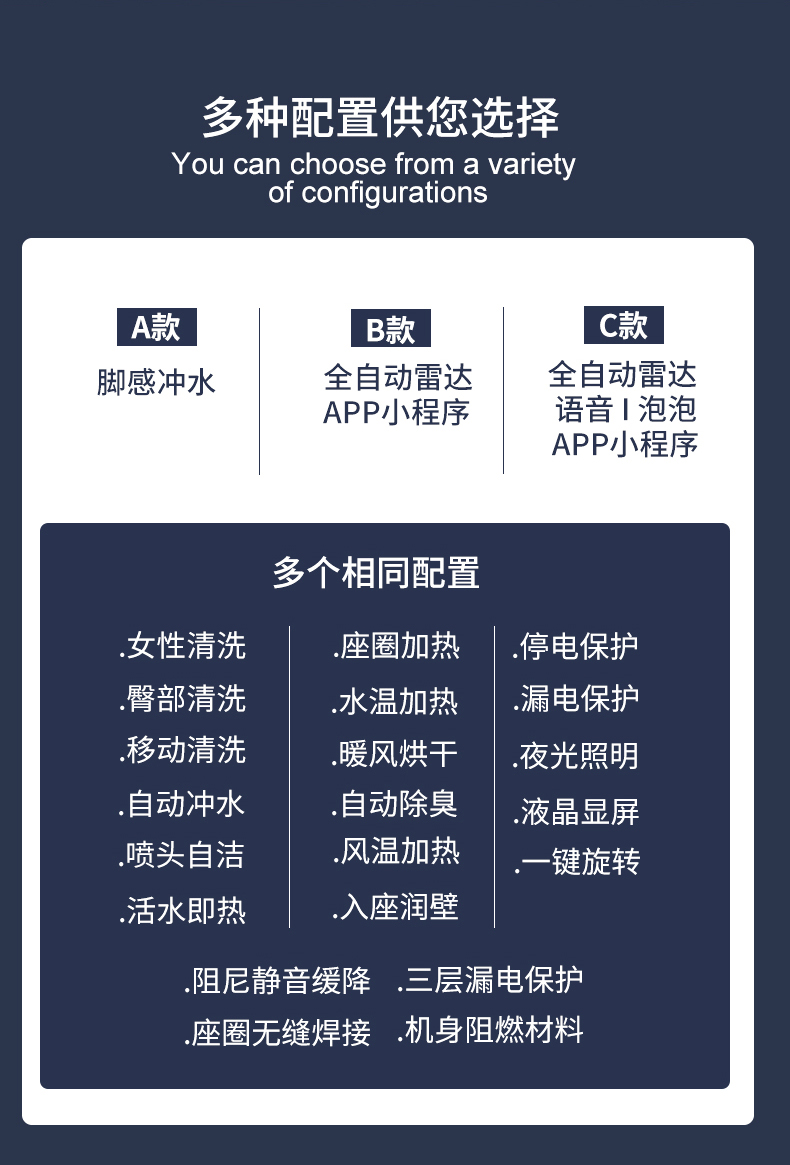 多种配置供您选择
You can choose from a variety of configurations

A款
脚感冲水

B款
全自动雷达
APP小程序

C款
全自动雷达
语音 I 泡泡
APP小程序

多个相同配置

.女性清洗
.臀部清洗
.移动清洗
.自动冲水
.喷头自洁
.活水即热

.座圈加热
.水温加热
.暖风烘干
.自动除臭
.风温加热
.入座润壁

.停电保护
.漏电保护
.夜光照明
.液晶显屏
.一键旋转

.阻尼静音缓降 .三层漏电保护
.座圈无缝焊接 .机身阻燃材料